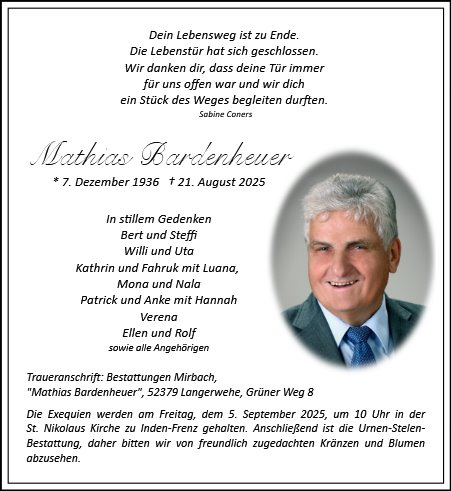 Dein Lebensweg ist zu Ende.
Die Lebenstür hat sich geschlossen.
Wir danken dir, dass deine Tür immer
für uns offen war und wir dich
ein Stück des Weges begleiten durften.
Sabine Coners

Mathias Bardenheuer

* 7. Dezember 1936 † 21. August 2025

In stillem Gedenken
Bert und Steffi
Willi und Uta
Kathrin und Fahruk mit Luana,
Mona und Nala
Patrick und Anke mit Hannah
Verena
Ellen und Rolf
sowie alle Angehörigen

Traueranschrift: Bestattungen Mirbach,
"Mathias Bardenheuer", 52379 Langerwehe, Grüner Weg 8

Die Exequien werden am Freitag, dem 5. September 2025, um 10 Uhr in der St. Nikolaus Kirche zu Inden-Frenz gehalten. Anschließend ist die Urnen-Stelen-Bestattung, daher bitten wir von freundlich zugedachten Kränzen und Blumen abzusehen.